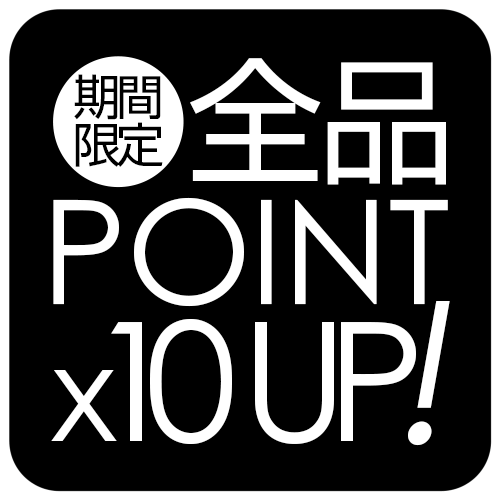 期間限定
全品
POINT
x10 UP!